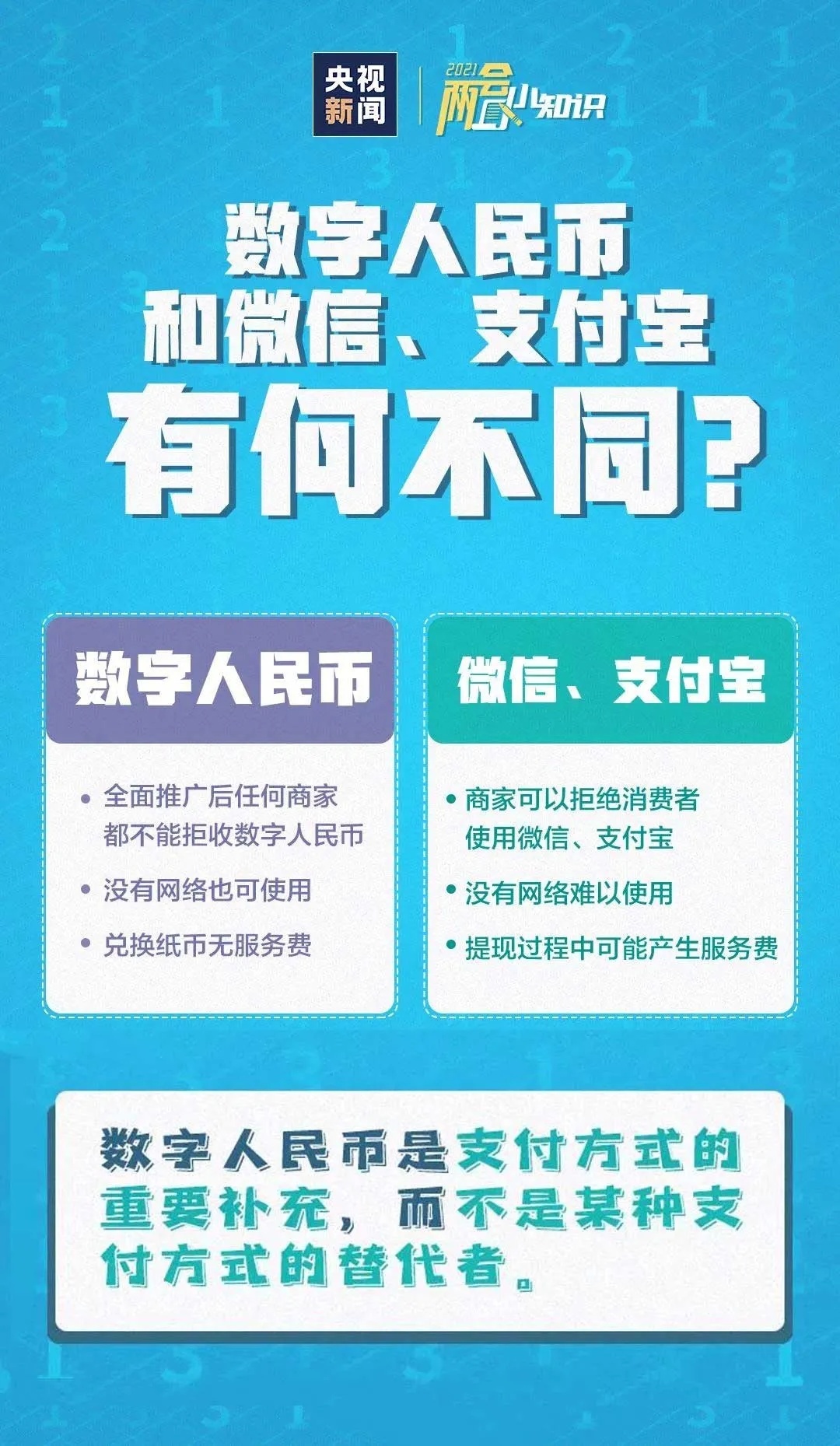 央视新闻

2021 两会小知识

数字人民币
和微信、支付宝
有何不同？

数字人民币

• 全面推广后任何商家都不能拒收数字人民币
• 没有网络也可使用
• 兑换纸币无服务费

微信、支付宝

• 商家可以拒绝消费者使用微信、支付宝
• 没有网络难以使用
• 提现过程中可能产生服务费

数字人民币是支付方式的重要补充，而不是某种支付方式的替代者。